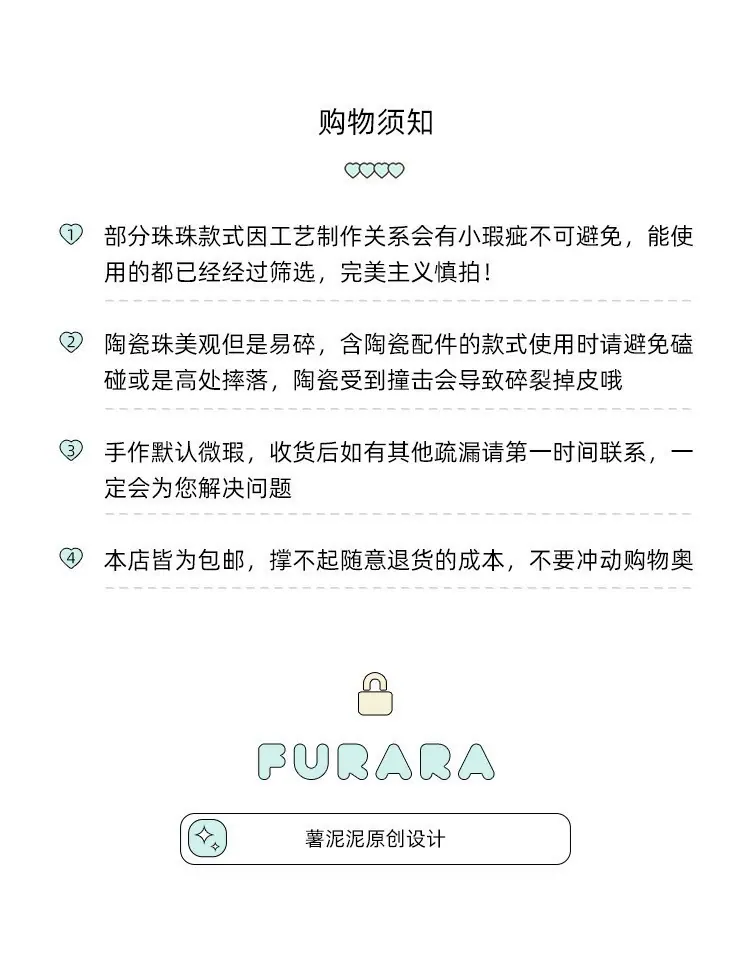 购物须知

1 部分珠珠款式因工艺制作关系会有小瑕疵不可避免，能使用的都已经经过筛选，完美主义慎拍！

2 陶瓷珠美观但是易碎，含陶瓷配件的款式使用时请避免磕碰或是高处摔落，陶瓷受到撞击会导致碎裂掉皮哦

3 手作默认微瑕，收货后如有其他疏漏请第一时间联系，一定会为您解决问题

4 本店皆为包邮，撑不起随意退货的成本，不要冲动购物奥

FURARA

薯泥泥原创设计